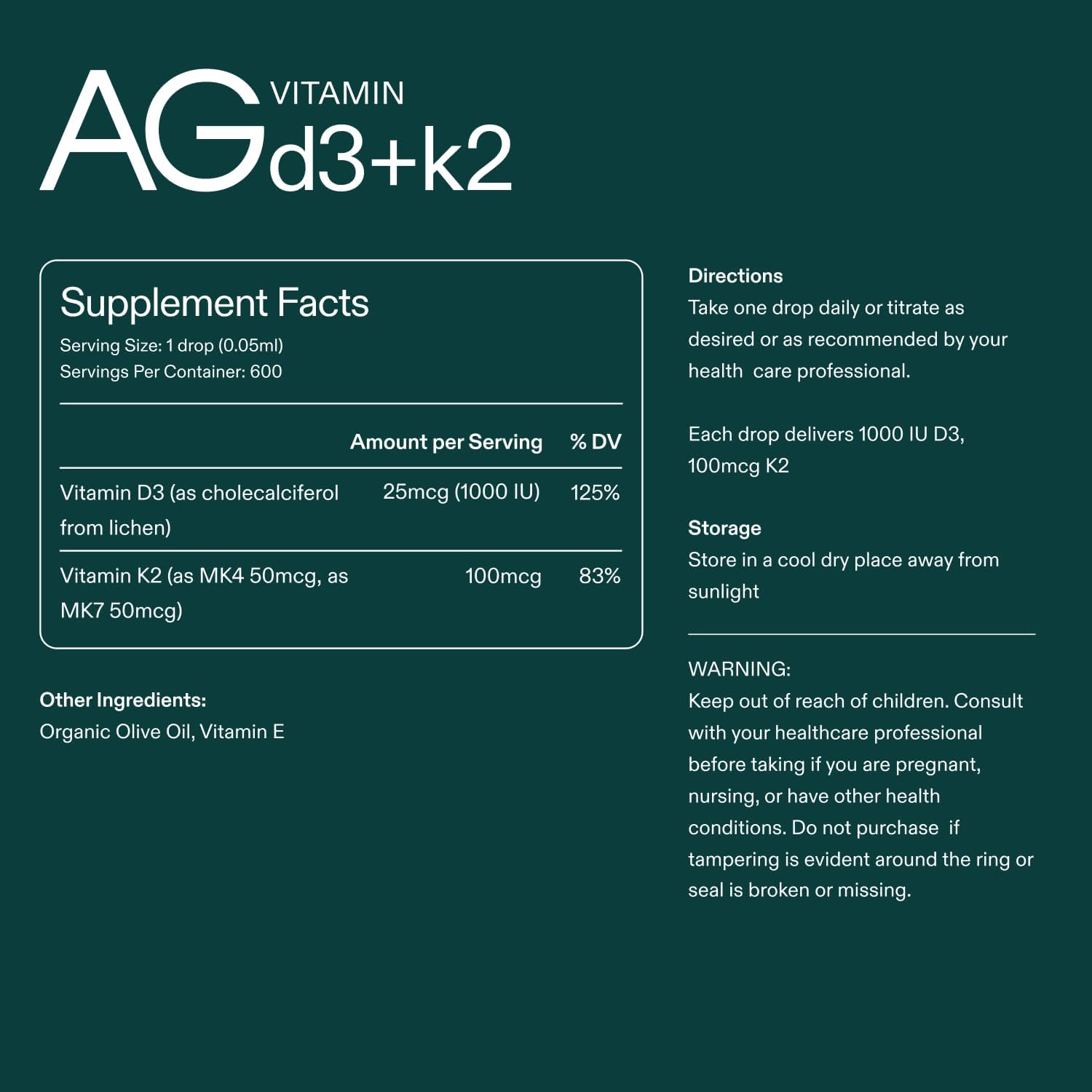 AG VITAMIN d3+k2

Supplement Facts
Serving Size: 1 drop (0.05ml)
Servings Per Container: 600

| | Amount per Serving | % DV |
|---|---|---|
| Vitamin D3 (as cholecalciferol from lichen) | 25mcg (1000 IU) | 125% |
| Vitamin K2 (as MK4 50mcg, as MK7 50mcg) | 100mcg | 83% |

Other Ingredients:
Organic Olive Oil, Vitamin E

Directions
Take one drop daily or titrate as desired or as recommended by your health care professional.

Each drop delivers 1000 IU D3, 100mcg K2

Storage
Store in a cool dry place away from sunlight

WARNING:
Keep out of reach of children. Consult with your healthcare professional before taking if you are pregnant, nursing, or have other health conditions. Do not purchase if tampering is evident around the ring or seal is broken or missing.